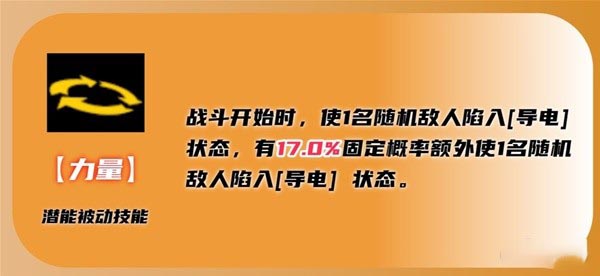 【力量】

潜能被动技能

战斗开始时，使1名随机敌人陷入[导电]状态，有17.0%固定概率额外使1名随机敌人陷入[导电] 状态。